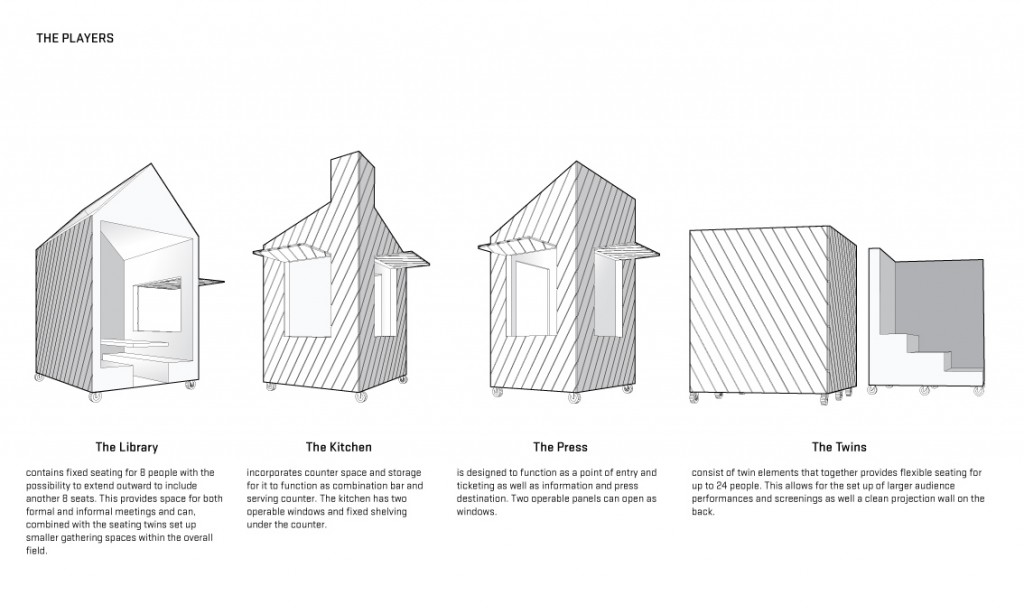 THE PLAYERS

The Library

contains fixed seating for 8 people with the possibility to extend outward to include another 8 seats. This provides space for both formal and informal meetings and can, combined with the seating twins set up smaller gathering spaces within the overall field.

The Kitchen

incorporates counter space and storage for it to function as combination bar and serving counter. The kitchen has two operable windows and fixed shelving under the counter.

The Press

is designed to function as a point of entry and ticketing as well as information and press destination. Two operable panels can open as windows.

The Twins

consist of twin elements that together provides flexible seating for up to 24 people. This allows for the set up of larger audience performances and screenings as well a clean projection wall on the back.